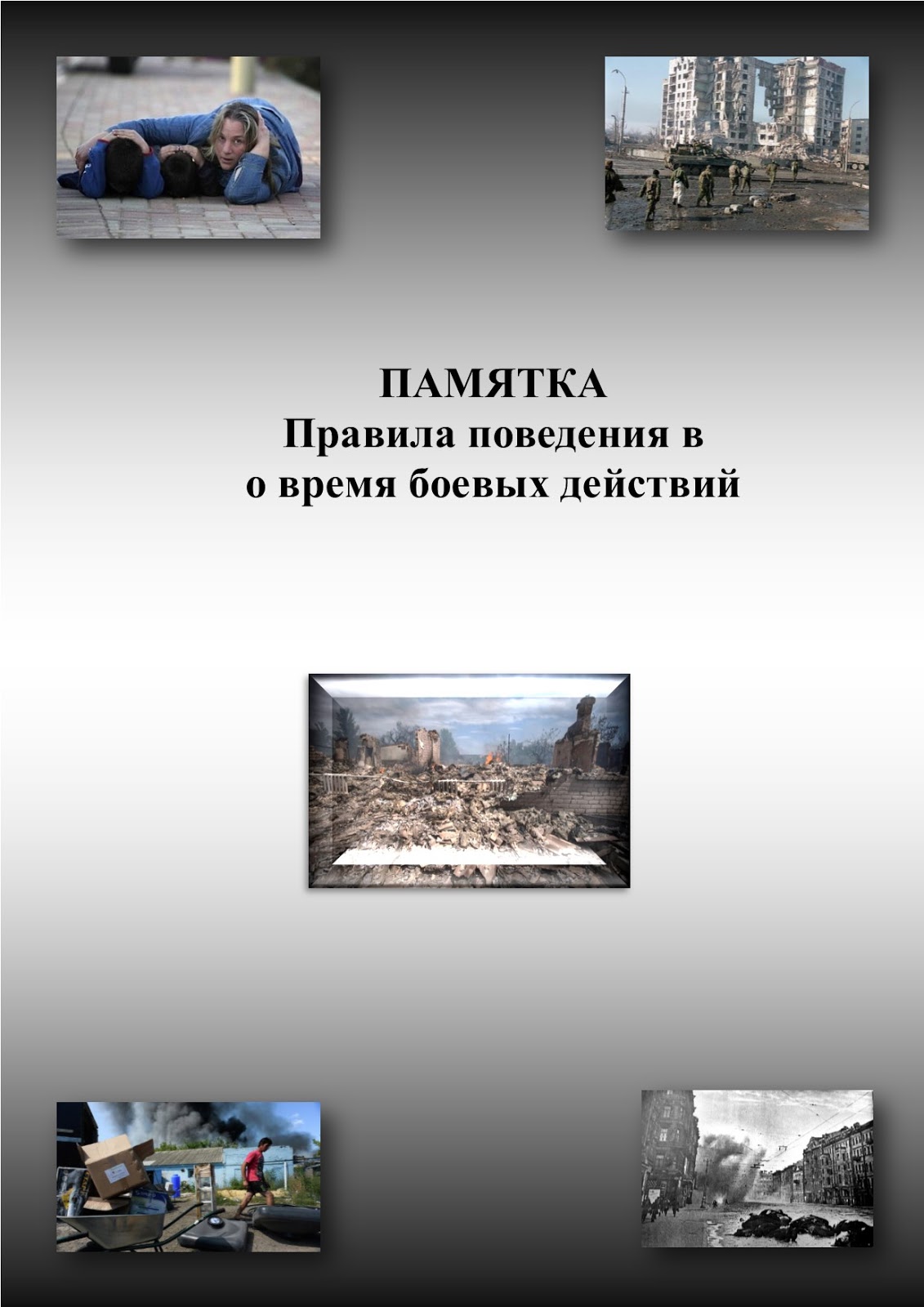 ПАМЯТКА
Правила поведения в
о время боевых действий